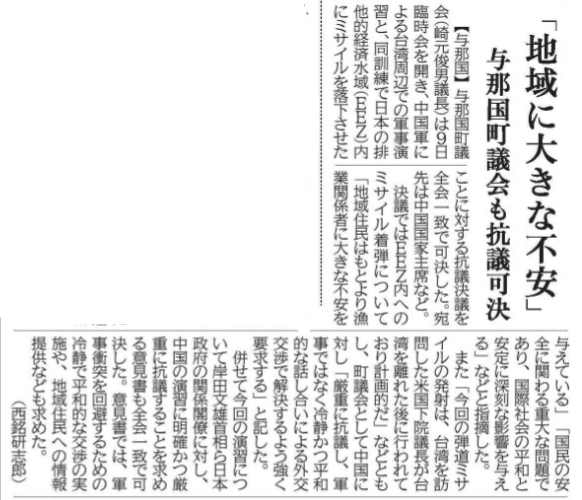 「地域に大きな不安」
与那国町議会も抗議可決

【与那国】与那国町議会（崎元俊男議長）は9日臨時会を開き、中国軍による台湾周辺での軍事演習と、同訓練で日本の排他的経済水域（EEZ）内にミサイルを落下させたことに対する抗議決議を全会一致で可決した。宛先は中国国家主席など。

決議ではEEZ内へのミサイル着弾について「地域住民はもとより漁業関係者に大きな不安を与えている」「国民の安全に関わる重大な問題であり、国際社会の平和と安定に深刻な影響を与える」などと指摘した。

また「今回の弾道ミサイルの発射は、台湾を訪問した米国下院議長が台湾を離れた後に行われており計画的だ」などとし、町議会として中国に対し「厳重に抗議し、軍事ではなく冷静かつ平和的な話し合いによる外交交渉で解決するよう強く要求する」と記した。

併せて今回の演習について岸田文雄首相ら日本政府の関係閣僚に対し、中国の演習に明確かつ厳重に抗議することを求める意見書も全会一致で可決した。意見書では、軍事衝突を回避するための冷静で平和的な交渉の実施や、地域住民への情報提供なども求めた。

（西銘研志郎）